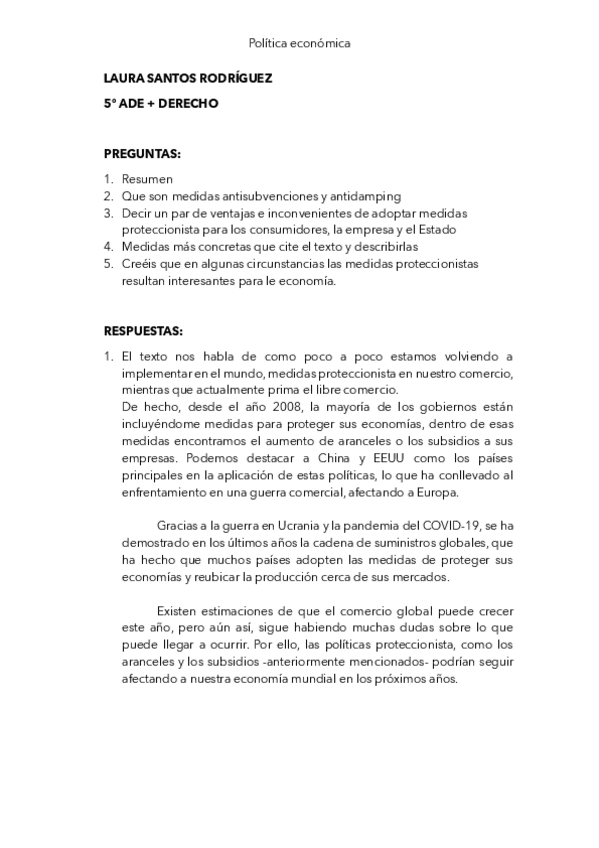 Política económica

LAURA SANTOS RODRÍGUEZ

5º ADE + DERECHO

PREGUNTAS:

1. Resumen
2. Que son medidas antisubvenciones y antidamping
3. Decir un par de ventajas e inconvenientes de adoptar medidas proteccionista para los consumidores, la empresa y el Estado
4. Medidas más concretas que cite el texto y describirlas
5. Creéis que en algunas circunstancias las medidas proteccionistas resultan interesantes para le economía.

RESPUESTAS:

1. El texto nos habla de como poco a poco estamos volviendo a implementar en el mundo, medidas proteccionista en nuestro comercio, mientras que actualmente prima el libre comercio.
De hecho, desde el año 2008, la mayoría de los gobiernos están incluyéndome medidas para proteger sus economías, dentro de esas medidas encontramos el aumento de aranceles o los subsidios a sus empresas. Podemos destacar a China y EEUU como los países principales en la aplicación de estas políticas, lo que ha conllevado al enfrentamiento en una guerra comercial, afectando a Europa.

Gracias a la guerra en Ucrania y la pandemia del COVID-19, se ha demostrado en los últimos años la cadena de suministros globales, que ha hecho que muchos países adopten las medidas de proteger sus economías y reubicar la producción cerca de sus mercados.

Existen estimaciones de que el comercio global puede crecer este año, pero aún así, sigue habiendo muchas dudas sobre lo que puede llegar a ocurrir. Por ello, las políticas proteccionista, como los aranceles y los subsidios -anteriormente mencionados- podrían seguir afectando a nuestra economía mundial en los próximos años.